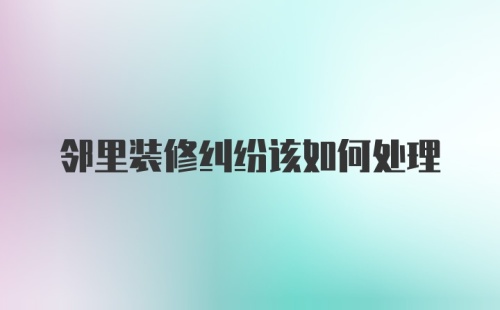 邻里装修纠纷该如何处理